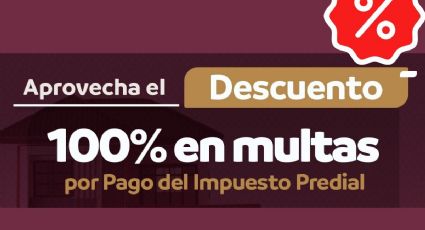 %

Aprovecha el Descuento

100% en multas
por Pago del Impuesto Predial